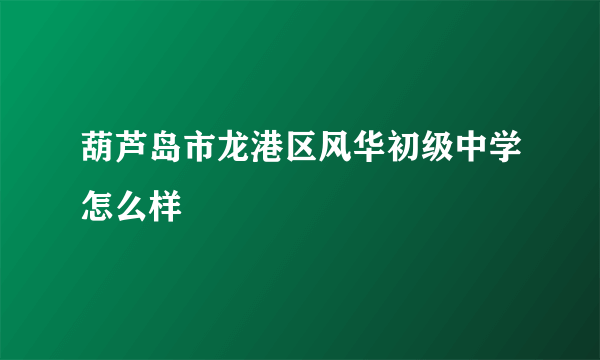 葫芦岛市龙港区风华初级中学怎么样